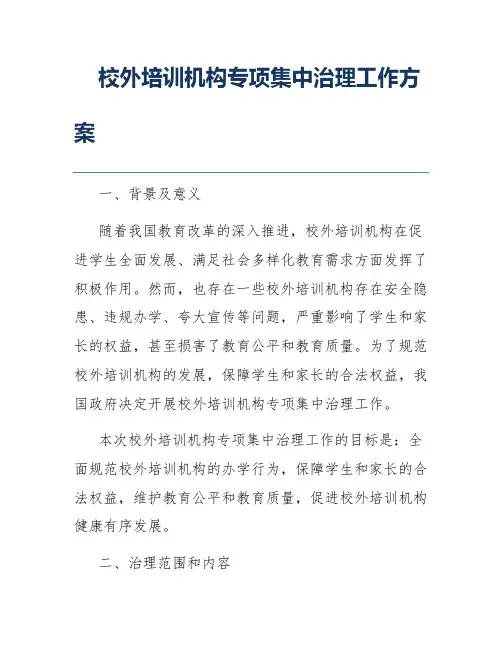 校外培训机构专项集中治理工作方案

一、背景及意义

随着我国教育改革的深入推进，校外培训机构在促进学生全面发展、满足社会多样化教育需求方面发挥了积极作用。然而，也存在一些校外培训机构存在安全隐患、违规办学、夸大宣传等问题，严重影响了学生和家长的权益，甚至损害了教育公平和教育质量。为了规范校外培训机构的发展，保障学生和家长的合法权益，我国政府决定开展校外培训机构专项集中治理工作。

本次校外培训机构专项集中治理工作的目标是：全面规范校外培训机构的办学行为，保障学生和家长的合法权益，维护教育公平和教育质量，促进校外培训机构健康有序发展。

二、治理范围和内容